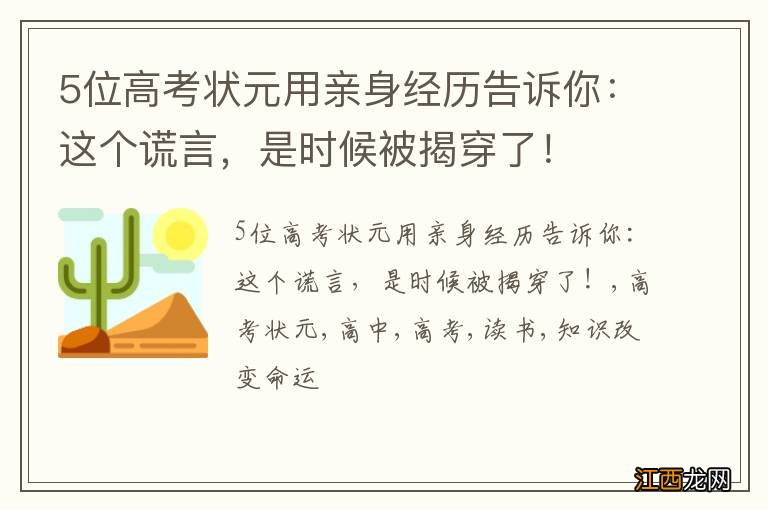 5位高考状元用亲身经历告诉你：这个谎言，是时候被揭穿了！

5位高考状元用亲身经历告诉你：这个谎言，是时候被揭穿了！，高考状元，高中，高考，读书，知识改变命运

江西龙网